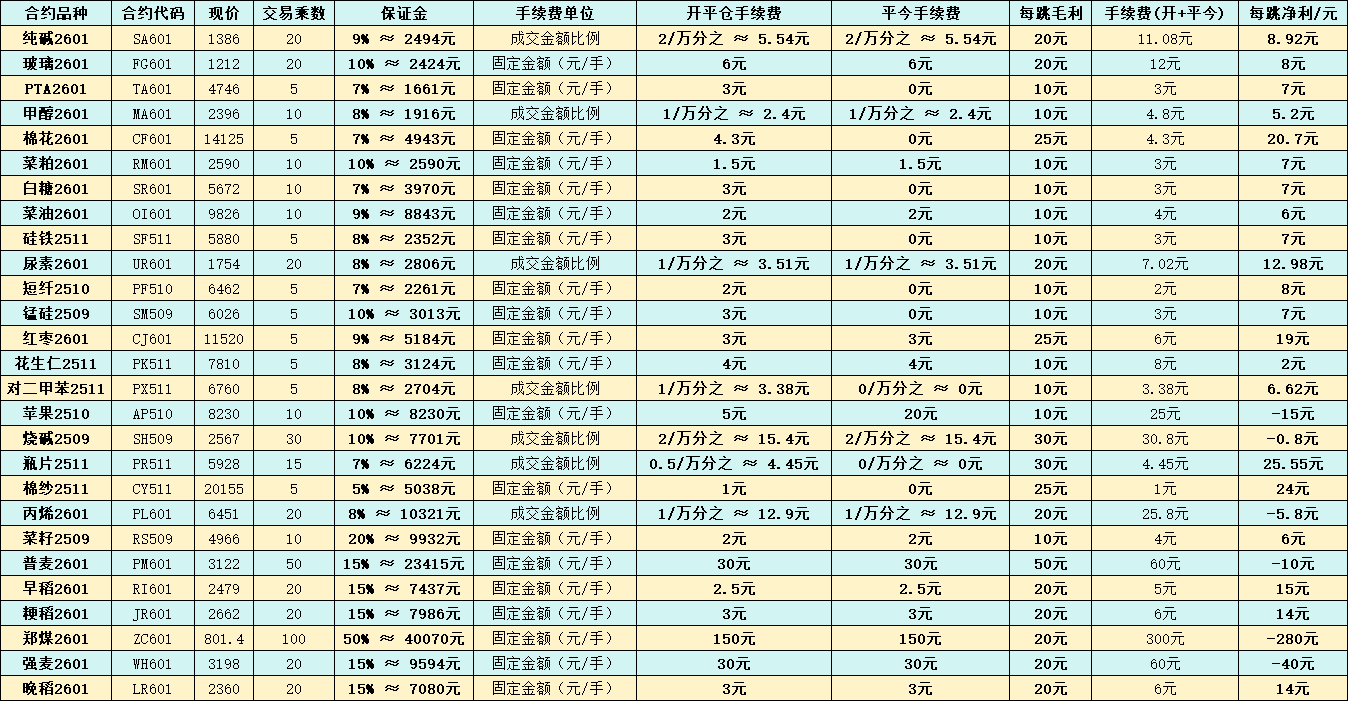 | 合约品种 | 合约代码 | 现价 | 交易乘数 | 保证金 | 手续费单位 | 开平仓手续费 | 平今手续费 | 每跳毛利 | 手续费(开+平今) | 每跳净利/元 |
|---|---|---|---|---|---|---|---|---|---|---|
| 纯碱2601 | SA601 | 1386 | 20 | 9% ≈ 2494元 | 成交金额比例 | 2/万分之 ≈ 5.54元 | 2/万分之 ≈ 5.54元 | 20元 | 11.08元 | 8.92元 |
| 玻璃2601 | FG601 | 1212 | 20 | 10% ≈ 2424元 | 固定金额（元/手） | 6元 | 6元 | 20元 | 12元 | 8元 |
| PTA2601 | TA601 | 4746 | 5 | 7% ≈ 1661元 | 固定金额（元/手） | 3元 | 0元 | 10元 | 3元 | 7元 |
| 甲醇2601 | MA601 | 2396 | 10 | 8% ≈ 1916元 | 成交金额比例 | 1/万分之 ≈ 2.4元 | 1/万分之 ≈ 2.4元 | 10元 | 4.8元 | 5.2元 |
| 棉花2601 | CF601 | 14125 | 5 | 7% ≈ 4943元 | 固定金额（元/手） | 4.3元 | 0元 | 25元 | 4.3元 | 20.7元 |
| 菜粕2601 | RM601 | 2590 | 10 | 10% ≈ 2590元 | 固定金额（元/手） | 1.5元 | 1.5元 | 10元 | 3元 | 7元 |
| 白糖2601 | SR601 | 5672 | 10 | 7% ≈ 3970元 | 固定金额（元/手） | 3元 | 0元 | 10元 | 3元 | 7元 |
| 菜油2601 | OI601 | 9826 | 10 | 9% ≈ 8843元 | 固定金额（元/手） | 2元 | 2元 | 10元 | 4元 | 6元 |
| 硅铁2511 | SF511 | 5880 | 5 | 8% ≈ 2352元 | 固定金额（元/手） | 3元 | 0元 | 10元 | 3元 | 7元 |
| 尿素2601 | UR601 | 1754 | 20 | 8% ≈ 2806元 | 成交金额比例 | 1/万分之 ≈ 3.51元 | 1/万分之 ≈ 3.51元 | 20元 | 7.02元 | 12.98元 |
| 短纤2510 | PF510 | 6462 | 5 | 7% ≈ 2261元 | 固定金额（元/手） | 2元 | 0元 | 10元 | 2元 | 8元 |
| 锰硅2509 | SM509 | 6026 | 5 | 10% ≈ 3013元 | 固定金额（元/手） | 3元 | 0元 | 10元 | 3元 | 7元 |
| 红枣2601 | CJ601 | 11520 | 5 | 9% ≈ 5184元 | 固定金额（元/手） | 3元 | 3元 | 25元 | 6元 | 19元 |
| 花生仁2511 | PK511 | 7810 | 5 | 8% ≈ 3124元 | 固定金额（元/手） | 4元 | 4元 | 10元 | 8元 | 2元 |
| 对二甲苯2511 | PX511 | 6760 | 5 | 8% ≈ 2704元 | 成交金额比例 | 1/万分之 ≈ 3.38元 | 0/万分之 ≈ 0元 | 10元 | 3.38元 | 6.62元 |
| 苹果2510 | AP510 | 8230 | 10 | 10% ≈ 8230元 | 固定金额（元/手） | 5元 | 20元 | 10元 | 25元 | -15元 |
| 烧碱2509 | SH509 | 2567 | 30 | 10% ≈ 7701元 | 成交金额比例 | 2/万分之 ≈ 15.4元 | 2/万分之 ≈ 15.4元 | 30元 | 30.8元 | -0.8元 |
| 瓶片2511 | PR511 | 5928 | 15 | 7% ≈ 6224元 | 成交金额比例 | 0.5/万分之 ≈ 4.45元 | 0/万分之 ≈ 0元 | 30元 | 4.45元 | 25.55元 |
| 棉纱2511 | CY511 | 20155 | 5 | 5% ≈ 5038元 | 固定金额（元/手） | 1元 | 0元 | 25元 | 1元 | 24元 |
| 丙烯2601 | PL601 | 6451 | 20 | 8% ≈ 10321元 | 成交金额比例 | 1/万分之 ≈ 12.9元 | 1/万分之 ≈ 12.9元 | 20元 | 25.8元 | -5.8元 |
| 菜籽2509 | RS509 | 4966 | 10 | 20% ≈ 9932元 | 固定金额（元/手） | 2元 | 2元 | 10元 | 4元 | 6元 |
| 普麦2601 | PM601 | 3122 | 50 | 15% ≈ 23415元 | 固定金额（元/手） | 30元 | 30元 | 50元 | 60元 | -10元 |
| 早稻2601 | RI601 | 2479 | 20 | 15% ≈ 7437元 | 固定金额（元/手） | 2.5元 | 2.5元 | 20元 | 5元 | 15元 |
| 粳稻2601 | JR601 | 2662 | 20 | 15% ≈ 7986元 | 固定金额（元/手） | 3元 | 3元 | 20元 | 6元 | 14元 |
| 郑煤2601 | ZC601 | 801.4 | 100 | 50% ≈ 40070元 | 固定金额（元/手） | 150元 | 150元 | 20元 | 300元 | -280元 |
| 强麦2601 | WH601 | 3198 | 20 | 15% ≈ 9594元 | 固定金额（元/手） | 30元 | 30元 | 20元 | 60元 | -40元 |
| 晚稻2601 | LR601 | 2360 | 20 | 15% ≈ 7080元 | 固定金额（元/手） | 3元 | 3元 | 20元 | 6元 | 14元 |